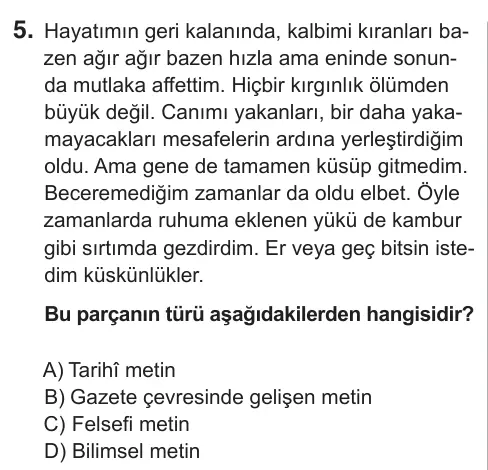 5. Hayatımın geri kalanında, kalbimi kıranları bazen ağır ağır bazen hızla ama eninde sonunda mutlaka affettim. Hiçbir kırgınlık ölümden büyük değil. Canımı yakanları, bir daha yakamayacakları mesafelerin ardına yerleştirdiğim oldu. Ama gene de tamamen küsüp gitmedim. Beceremediğim zamanlar da oldu elbet. Öyle zamanlarda ruhuma eklenen yükü de kambur gibi sırtımda gezdirdim. Er veya geç bitsin istedim küskünlükler.

Bu parçanın türü aşağıdakilerden hangisidir?

A) Tarihî metin
B) Gazete çevresinde gelişen metin
C) Felsefi metin
D) Bilimsel metin